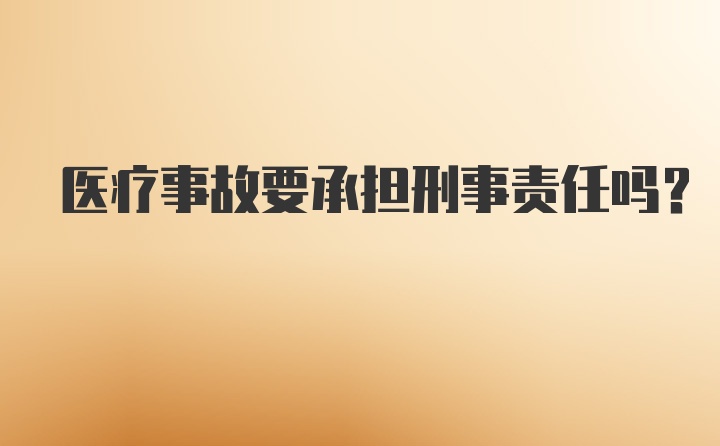 医疗事故要承担刑事责任吗？